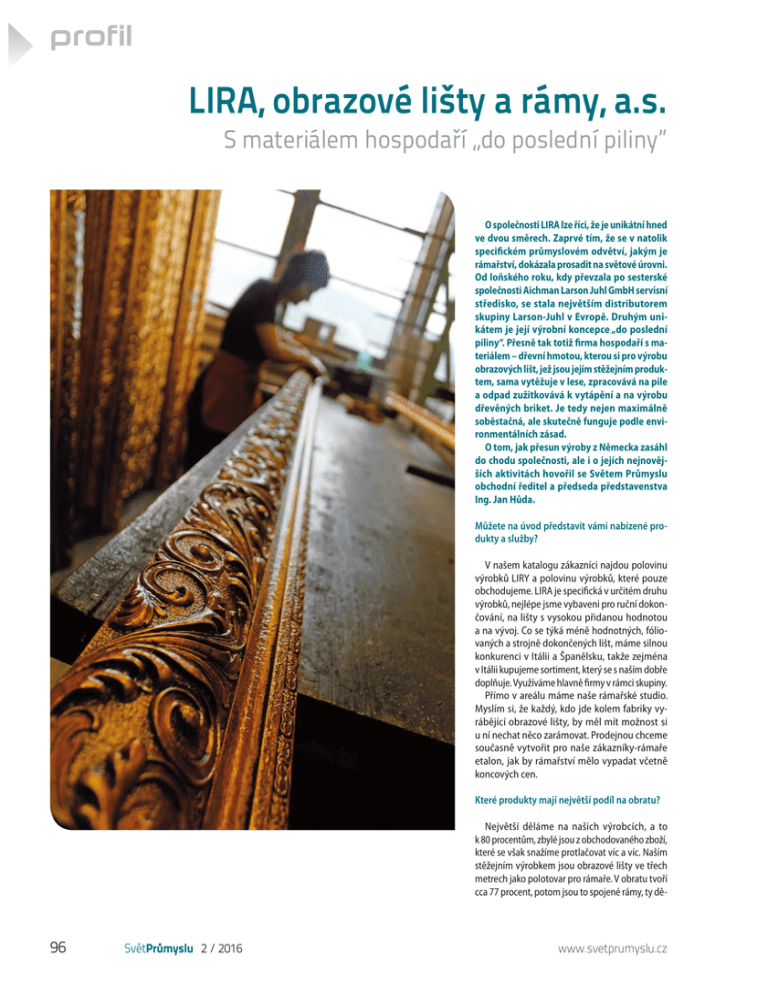 profil

LIRA, obrazové lišty a rámy, a.s.

S materiálem hospodaří „do poslední piliny"

O společnosti LIRA lze říci, že je unikátní hned ve dvou směrech. Zaprvé tím, že se v natolik specifickém průmyslovém odvětví, jakým je rámařství, dokázala prosadit na světové úrovni. Od loňského roku, kdy převzala po sesterské společnosti Aichman Larson Juhl GmbH servisní středisko, se stala největším distributorem skupiny Larson-Juhl v Evropě. Druhým unikátem je její výrobní koncepce „do poslední piliny". Přesně tak totiž firma hospodaří s materiálem – dřevní hmotou, kterou si pro výrobu obrazových lišt, jež jsou jejím stěžejním produktem, sama vytěžuje v lese, zpracovává na pile a odpad zužitkovává k vytápění a na výrobu dřevěných briket. Je tedy nejen maximálně soběstačná, ale skutečně funguje podle environmentálních zásad.

O tom, jak přesun výroby z Německa zasáhl do chodu společnosti, ale i o jejích nejnovějších aktivitách hovořil se Světem Průmyslu obchodní ředitel a předseda představenstva Ing. Jan Hůda.

Můžete na úvod představit vámi nabízené produkty a služby?

V našem katalogu zákazníci najdou polovinu výrobků LIRY a polovinu výrobků, které pouze obchodujeme. LIRA je specifická v určitém druhu výrobků, nejlépe jsme vybaveni pro ruční dokončování, na lišty s vysokou přidanou hodnotou a na vývoj. Co se týká méně hodnotných, fóliovaných a strojně dokončených lišt, máme silnou konkurenci v Itálii a Španělsku, takže zejména v Itálii kupujeme sortiment, který se s naším dobře doplňuje. Využíváme hlavně firmy v rámci skupiny.

Přímo v areálu máme naše rámařské studio. Myslím si, že každý, kdo jde kolem fabriky vyrábějící obrazové lišty, by měl mít možnost si u ní nechat něco zarámovat. Prodejnou chceme současně vytvořit pro naše zákazníky-rámaře etalon, jak by rámařství mělo vypadat včetně koncových cen.

Které produkty mají největší podíl na obratu?

Největší děláme na našich výrobcích, a to k 80 procentům, zbylé jsou z obchodovaného zboží, které se však snažíme protlačovat víc a víc. Naším stěžejním výrobkem jsou obrazové lišty ve třech metrech jako polotovar pro rámaře. V obratu tvoří cca 77 procent, potom jsou to spojené rámy, ty dě-

96 SvětPrůmyslu 2 / 2016 www.svetprumyslu.cz